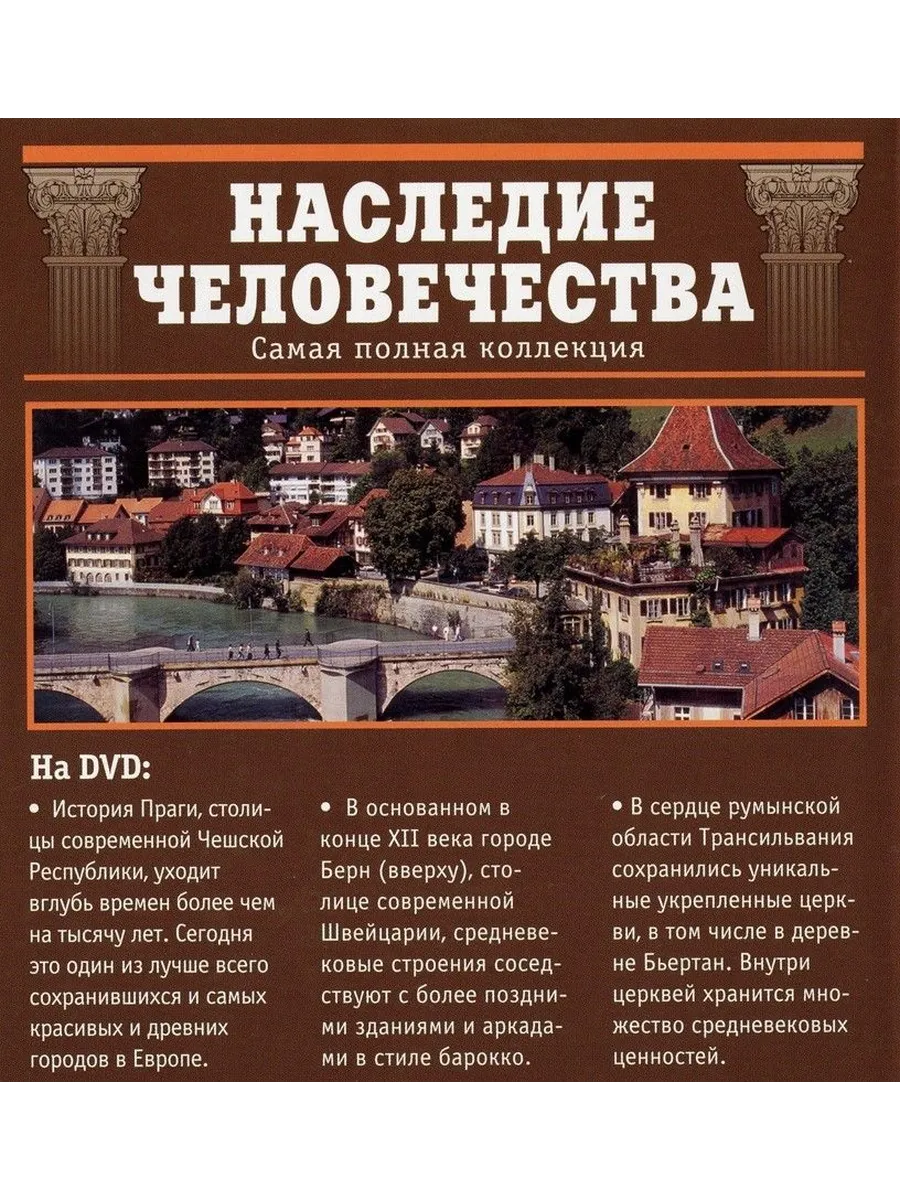 НАСЛЕДИЕ
ЧЕЛОВЕЧЕСТВА
Самая полная коллекция

На DVD:

• История Праги, столицы современной Чешской Республики, уходит вглубь времен более чем на тысячу лет. Сегодня это один из лучше всего сохранившихся и самых красивых и древних городов в Европе.

• В основанном в конце XII века городе Берн (вверху), столице современной Швейцарии, средневековые строения соседствуют с более поздними зданиями и аркадами в стиле барокко.

• В сердце румынской области Трансильвания сохранились уникальные укрепленные церкви, в том числе в деревне Бьертан. Внутри церквей хранится множество средневековых ценностей.